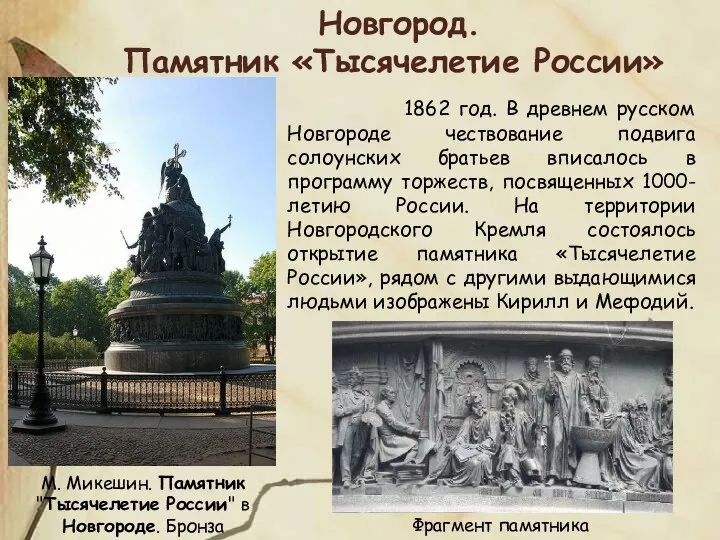 Новгород.
Памятник «Тысячелетие России»

1862 год. В древнем русском Новгороде чествование подвига солоунских братьев вписалось в программу торжеств, посвященных 1000-летию России. На территории Новгородского Кремля состоялось открытие памятника «Тысячелетие России», рядом с другими выдающимися людьми изображены Кирилл и Мефодий.

М. Микешин. Памятник "Тысячелетие России" в Новгороде. Бронза

Фрагмент памятника